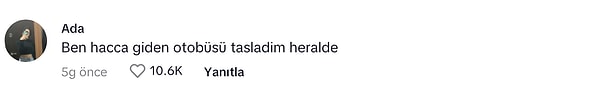 Ada
Ben hacca giden otobüsü tasladim heralde
5g önce 10.6K Yanıtla